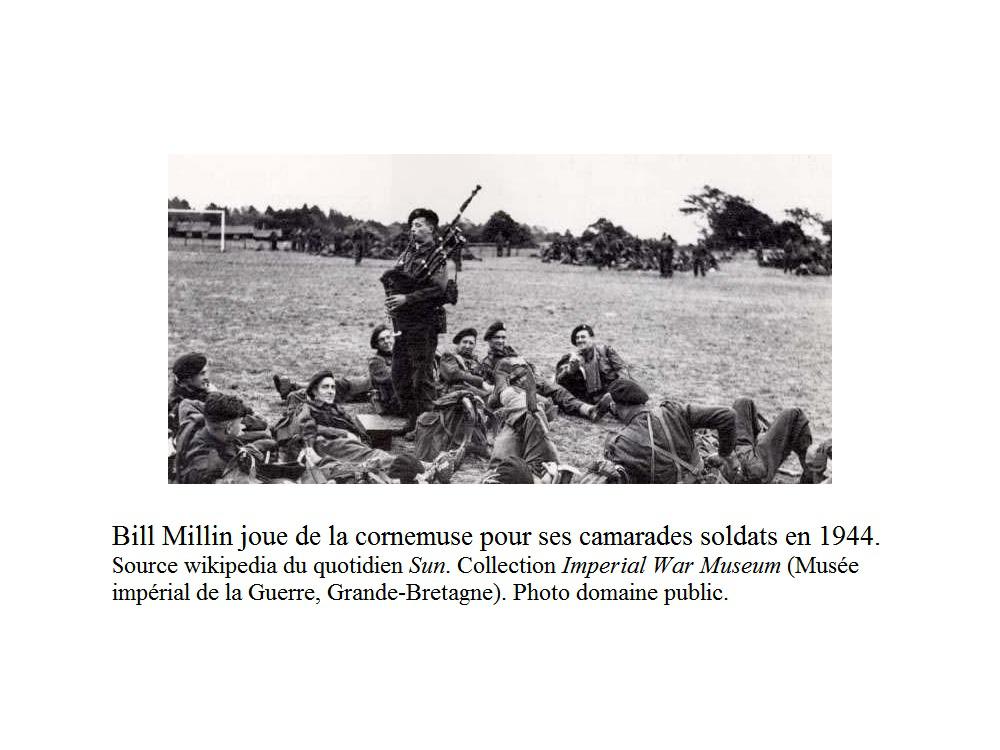 Bill Millin joue de la cornemuse pour ses camarades soldats en 1944.

Source wikipedia du quotidien Sun. Collection Imperial War Museum (Musée impérial de la Guerre, Grande-Bretagne). Photo domaine public.